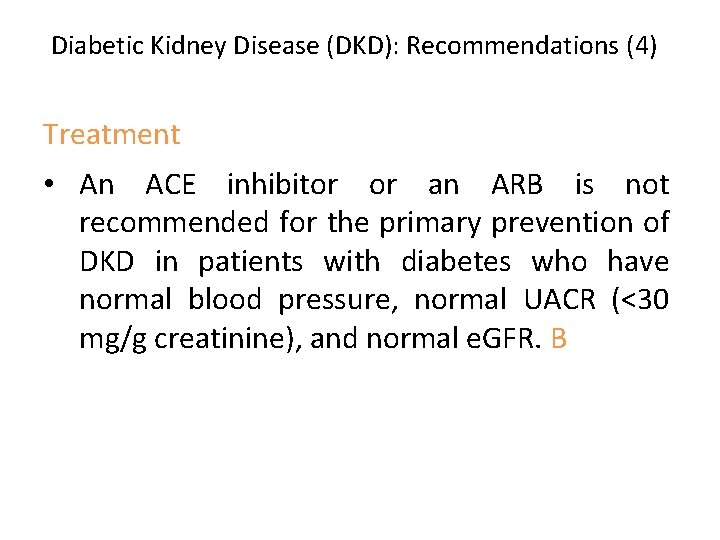 Diabetic Kidney Disease (DKD): Recommendations (4)

Treatment

• An ACE inhibitor or an ARB is not recommended for the primary prevention of DKD in patients with diabetes who have normal blood pressure, normal UACR (<30 mg/g creatinine), and normal eGFR. B